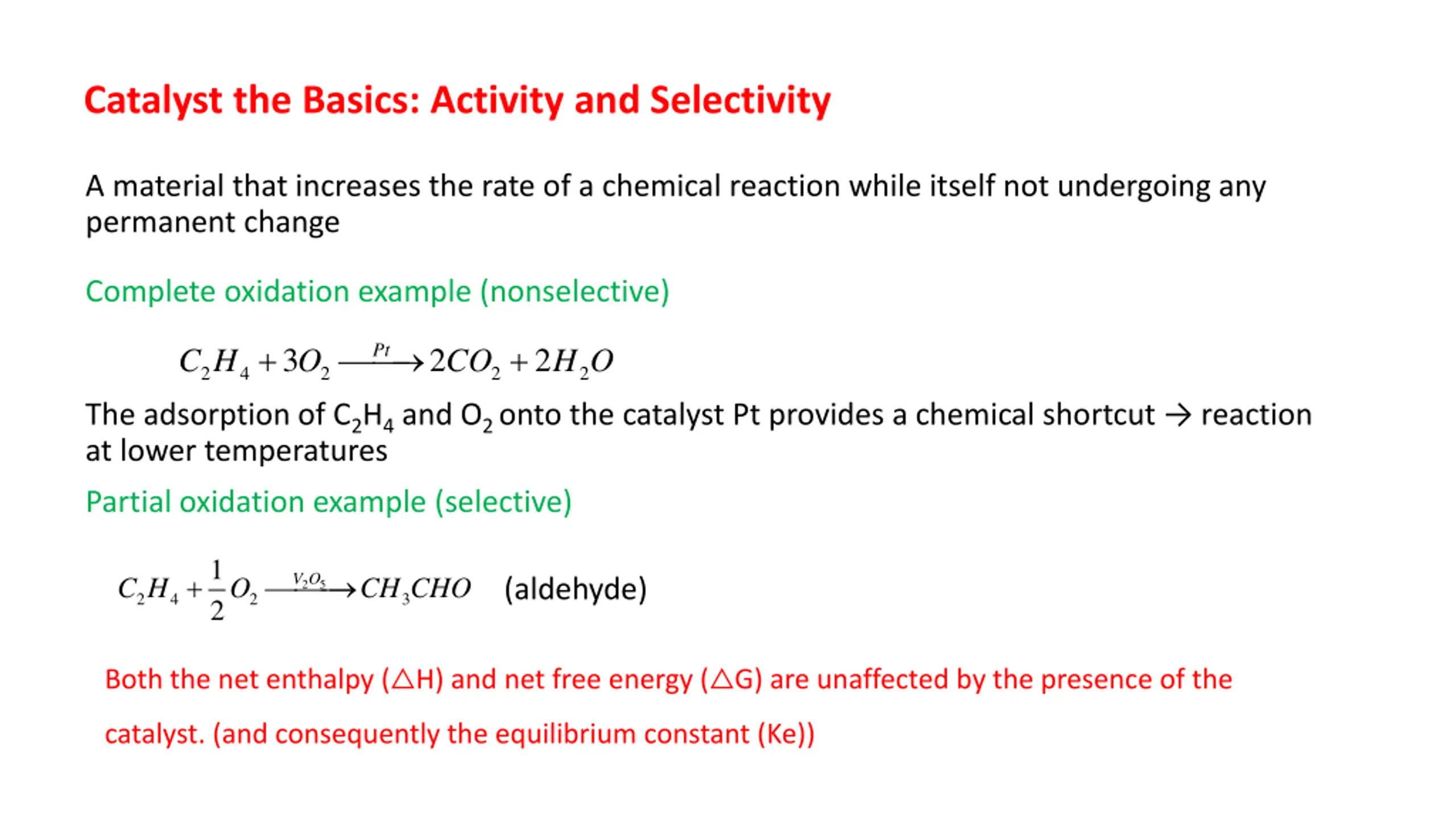 Catalyst the Basics: Activity and Selectivity

A material that increases the rate of a chemical reaction while itself not undergoing any permanent change

Complete oxidation example (nonselective)

$C_2H_4 + 3O_2 \xrightarrow{Pt} 2CO_2 + 2H_2O$

The adsorption of $C_2H_4$ and $O_2$ onto the catalyst Pt provides a chemical shortcut → reaction at lower temperatures

Partial oxidation example (selective)

$C_2H_4 + \frac{1}{2}O_2 \xrightarrow{V_2O_5} CH_3CHO$ (aldehyde)

Both the net enthalpy (△H) and net free energy (△G) are unaffected by the presence of the catalyst. (and consequently the equilibrium constant (Ke))